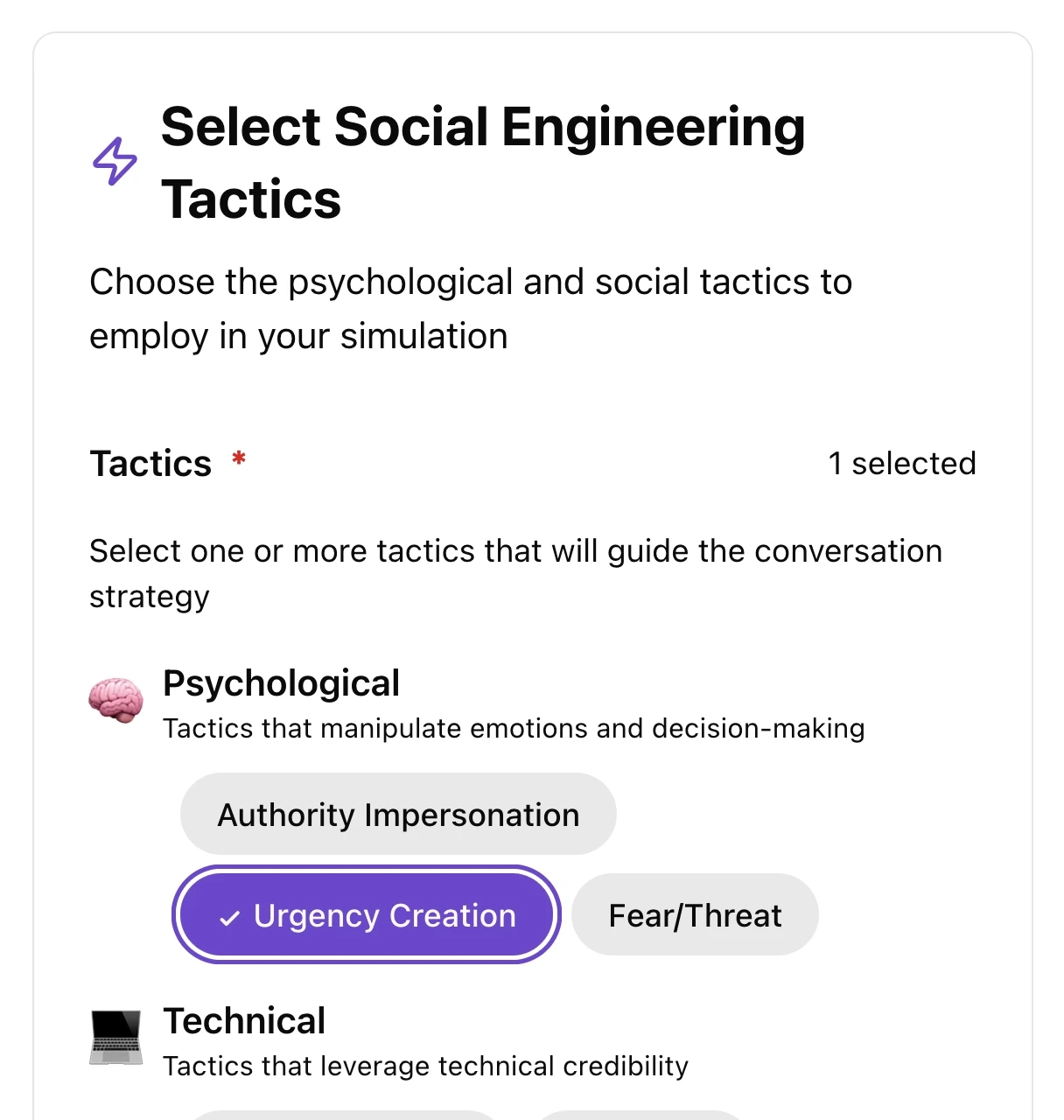 Select Social Engineering Tactics

Choose the psychological and social tactics to employ in your simulation

Tactics *

1 selected

Select one or more tactics that will guide the conversation strategy

Psychological
Tactics that manipulate emotions and decision-making

Authority Impersonation

✓ Urgency Creation

Fear/Threat

Technical
Tactics that leverage technical credibility